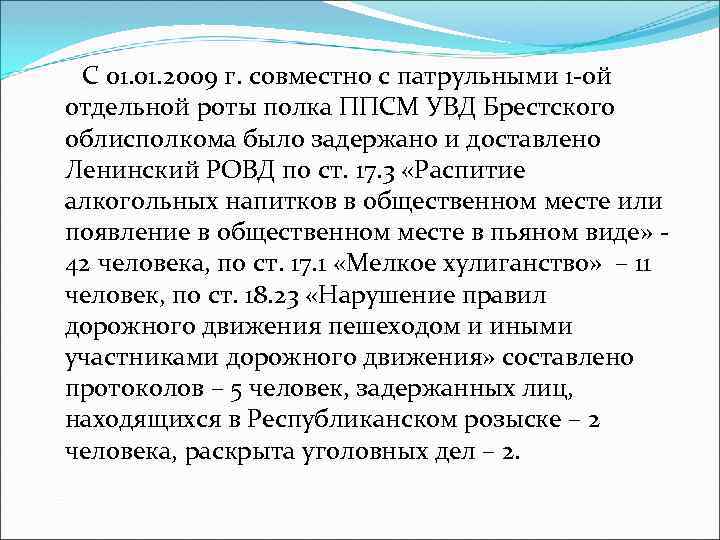 С 01.01.2009 г. совместно с патрульными 1-ой отдельной роты полка ППСМ УВД Брестского облисполкома было задержано и доставлено Ленинский РОВД по ст. 17.3 «Распитие алкогольных напитков в общественном месте или появление в общественном месте в пьяном виде» - 42 человека, по ст. 17.1 «Мелкое хулиганство» – 11 человек, по ст. 18.23 «Нарушение правил дорожного движения пешеходом и иными участниками дорожного движения» составлено протоколов – 5 человек, задержанных лиц, находящихся в Республиканском розыске – 2 человека, раскрыта уголовных дел – 2.